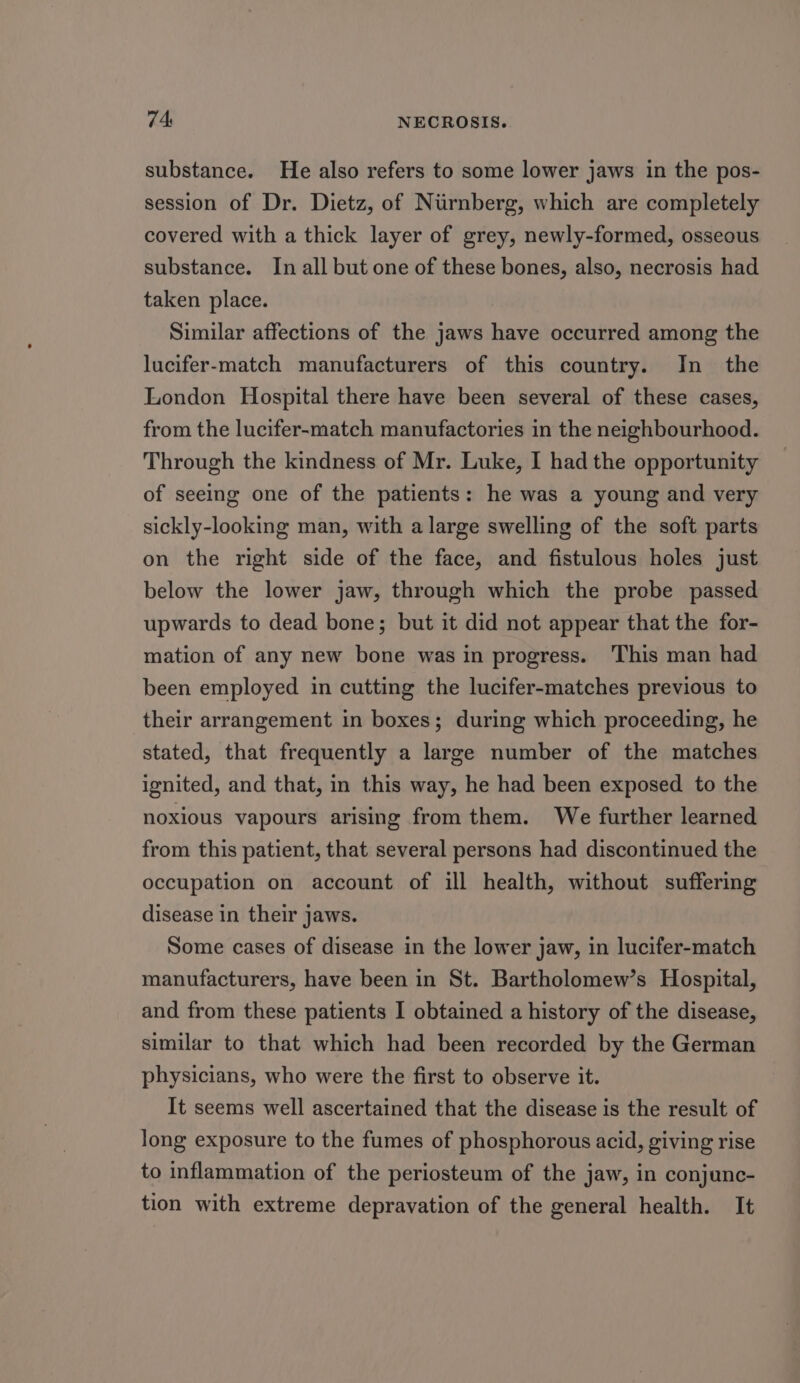 74 NECROSIS.

substance. He also refers to some lower jaws in the possession of Dr. Dietz, of Nürnberg, which are completely covered with a thick layer of grey, newly-formed, osseous substance. In all but one of these bones, also, necrosis had taken place.

Similar affections of the jaws have occurred among the lucifer-match manufacturers of this country. In the London Hospital there have been several of these cases, from the lucifer-match manufactories in the neighbourhood. Through the kindness of Mr. Luke, I had the opportunity of seeing one of the patients: he was a young and very sickly-looking man, with a large swelling of the soft parts on the right side of the face, and fistulous holes just below the lower jaw, through which the probe passed upwards to dead bone; but it did not appear that the formation of any new bone was in progress. This man had been employed in cutting the lucifer-matches previous to their arrangement in boxes; during which proceeding, he stated, that frequently a large number of the matches ignited, and that, in this way, he had been exposed to the noxious vapours arising from them. We further learned from this patient, that several persons had discontinued the occupation on account of ill health, without suffering disease in their jaws.

Some cases of disease in the lower jaw, in lucifer-match manufacturers, have been in St. Bartholomew's Hospital, and from these patients I obtained a history of the disease, similar to that which had been recorded by the German physicians, who were the first to observe it.

It seems well ascertained that the disease is the result of long exposure to the fumes of phosphorous acid, giving rise to inflammation of the periosteum of the jaw, in conjunction with extreme depravation of the general health. It